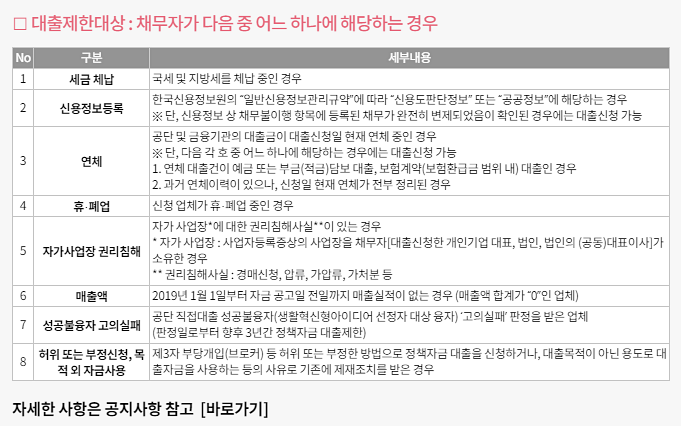 ☐ 대출제한대상 : 채무자가 다음 중 어느 하나에 해당하는 경우

| No | 구분 | 세부내용 |
|---|---|---|
| 1 | 세금 체납 | 국세 및 지방세를 체납 중인 경우 |
| 2 | 신용정보등록 | 한국신용정보원의 "일반신용정보관리규약"에 따라 "신용도판단정보" 또는 "공공정보"에 해당하는 경우 ※ 단, 신용정보 상 채무불이행 항목에 등록된 채무가 완전히 변제되었음이 확인된 경우에는 대출신청 가능 |
| 3 | 연체 | 공단 및 금융기관의 대출금이 대출신청일 현재 연체 중인 경우 ※ 단, 다음 각 호 중 어느 하나에 해당하는 경우에는 대출신청 가능 1. 연체 대출건이 예금 또는 부금(적금)담보 대출, 보험계약(보험환급금 범위 내) 대출인 경우 2. 과거 연체이력이 있으나, 신청일 현재 연체가 전부 정리된 경우 |
| 4 | 휴·폐업 | 신청 업체가 휴·폐업 중인 경우 |
| 5 | 자가사업장 권리침해 | 자가 사업장*에 대한 권리침해사실**이 있는 경우 * 자가 사업장 : 사업자등록증상의 사업장을 채무자[대출신청한 개인기업 대표, 법인, 법인의 (공동)대표이사]가 소유한 경우 ** 권리침해사실 : 경매신청, 압류, 가압류, 가처분 등 |
| 6 | 매출액 | 2019년 1월 1일부터 자금 공고일 전일까지 매출실적이 없는 경우 (매출액 합계가 "0"인 업체) |
| 7 | 성공불융자 고의실패 | 공단 직접대출 성공불융자(생활혁신형아이디어 선정자 대상 융자) '고의실패' 판정을 받은 업체 (판정일로부터 향후 3년간 정책자금 대출제한) |
| 8 | 허위 또는 부정신청, 목적 외 자금사용 | 제3자 부당개입(브로커) 등 허위 또는 부정한 방법으로 정책자금 대출을 신청하거나, 대출목적이 아닌 용도로 대출자금을 사용하는 등의 사유로 기존에 제재조치를 받은 경우 |

자세한 사항은 공지사항 참고 [바로가기]